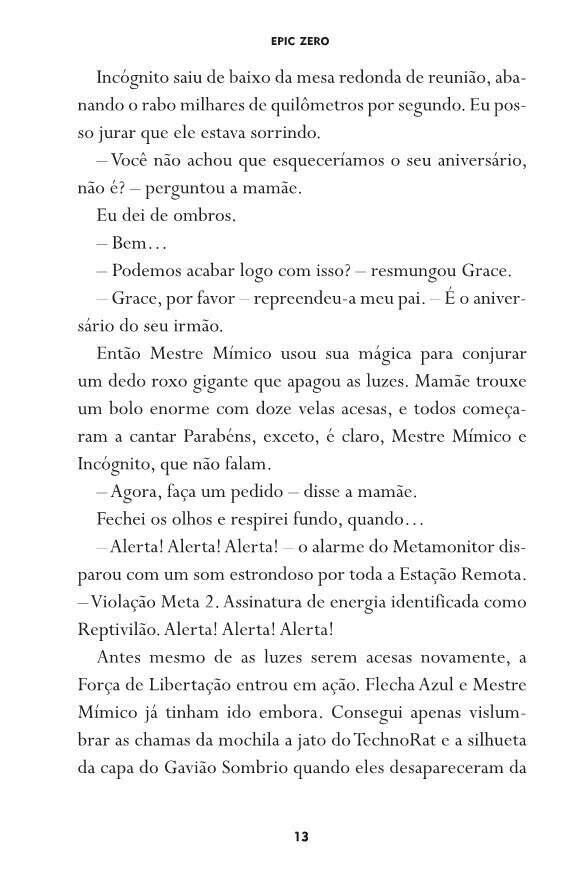 EPIC ZERO

Incógnito saiu de baixo da mesa redonda de reunião, abanando o rabo milhares de quilômetros por segundo. Eu posso jurar que ele estava sorrindo.

– Você não achou que esqueceríamos o seu aniversário, não é? – perguntou a mamãe.

Eu dei de ombros.

– Bem…

– Podemos acabar logo com isso? – resmungou Grace.

– Grace, por favor – repreendeu-a meu pai. – É o aniversário do seu irmão.

Então Mestre Mímico usou sua mágica para conjurar um dedo roxo gigante que apagou as luzes. Mamãe trouxe um bolo enorme com doze velas acesas, e todos começaram a cantar Parabéns, exceto, é claro, Mestre Mímico e Incógnito, que não falam.

– Agora, faça um pedido – disse a mamãe.

Fechei os olhos e respirei fundo, quando…

– Alerta! Alerta! Alerta! – o alarme do Metamonitor disparou com um som estrondoso por toda a Estação Remota. – Violação Meta 2. Assinatura de energia identificada como Reptivilão. Alerta! Alerta! Alerta!

Antes mesmo de as luzes serem acesas novamente, a Força de Libertação entrou em ação. Flecha Azul e Mestre Mímico já tinham ido embora. Consegui apenas vislumbrar as chamas da mochila a jato do TechnoRat e a silhueta da capa do Gavião Sombrio quando eles desapareceram da

13